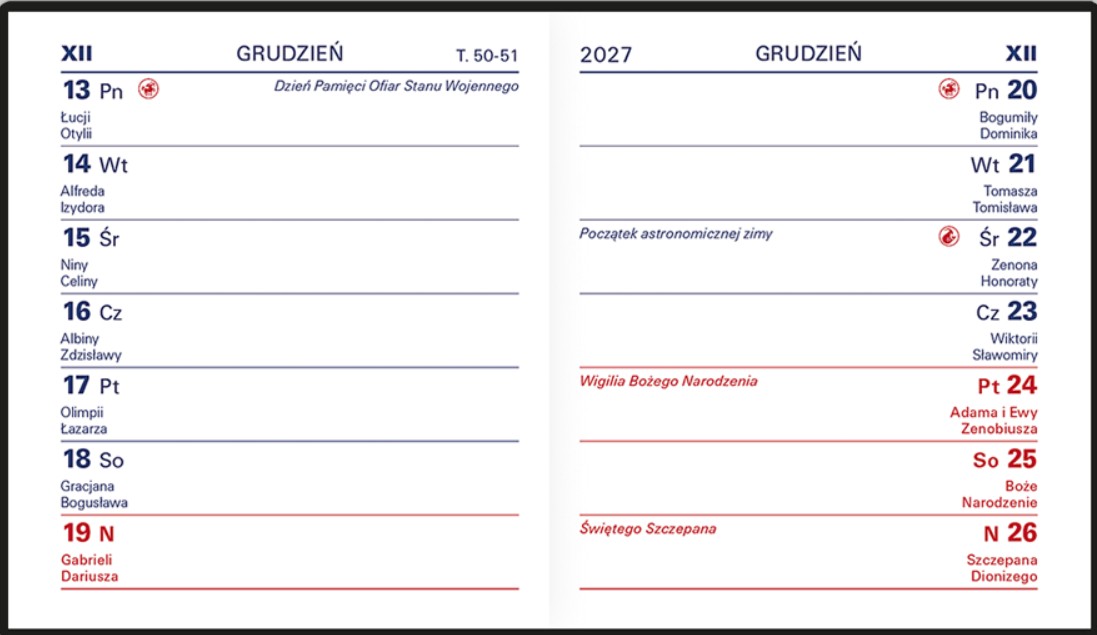 XII GRUDZIEŃ T. 50-51

13 Pn
Dzień Pamięci Ofiar Stanu Wojennego
Łucji
Otylii

14 Wt
Alfreda
Izydora

15 Śr
Niny
Celiny

16 Cz
Albiny
Zdzisławy

17 Pt
Olimpii
Łazarza

18 So
Gracjana
Bogusława

19 N
Gabrieli
Dariusza

2027 GRUDZIEŃ XII

Pn 20
Bogumiły
Dominika

Wt 21
Tomasza
Tomisława

Początek astronomicznej zimy
Śr 22
Zenona
Honoraty

Cz 23
Wiktorii
Sławomiry

Wigilia Bożego Narodzenia
Pt 24
Adama i Ewy
Zenobiusza

So 25
Boże
Narodzenie

Świętego Szczepana
N 26
Szczepana
Dionizego